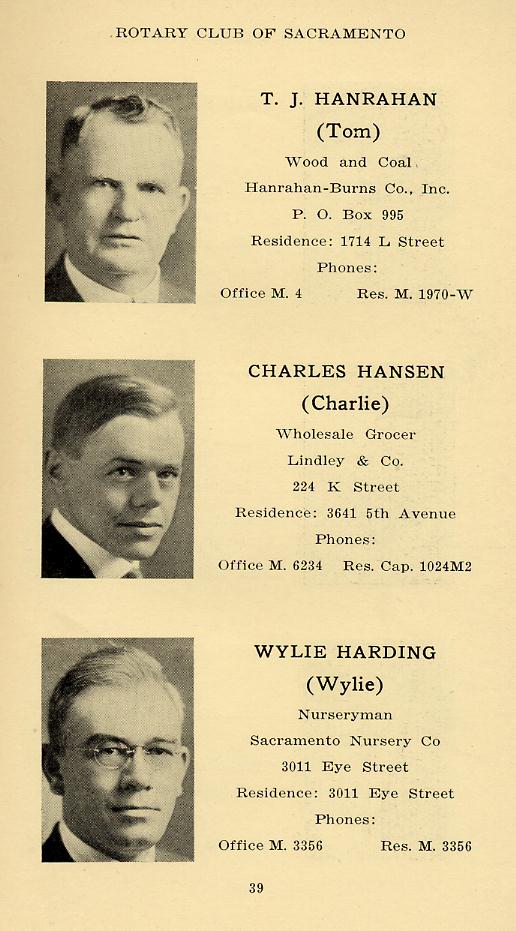 ROTARY CLUB OF SACRAMENTO

T. J. HANRAHAN
(Tom)
Wood and Coal
Hanrahan-Burns Co., Inc.
P. O. Box 995
Residence: 1714 L Street
Phones:
Office M. 4 Res. M. 1970-W

CHARLES HANSEN
(Charlie)
Wholesale Grocer
Lindley & Co.
224 K Street
Residence: 3641 5th Avenue
Phones:
Office M. 6234 Res. Cap. 1024M2

WYLIE HARDING
(Wylie)
Nurseryman
Sacramento Nursery Co
3011 Eye Street
Residence: 3011 Eye Street
Phones:
Office M. 3356 Res. M. 3356

39